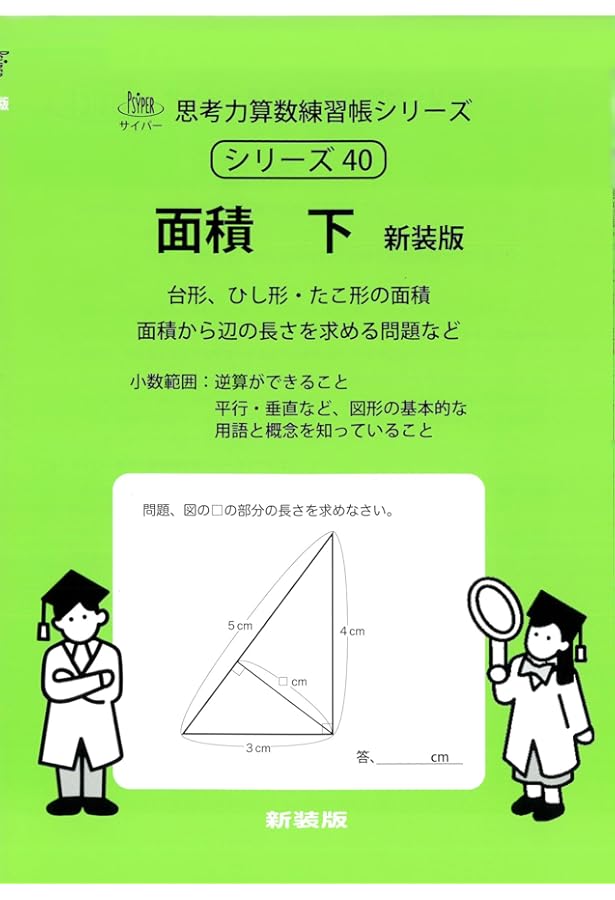 PSYPER
サイパー
思考力算数練習帳シリーズ

シリーズ 40

面積　下　新装版

台形、ひし形・たこ形の面積
面積から辺の長さを求める問題など

小数範囲：逆算ができること
平行・垂直など、図形の基本的な用語と概念を知っていること

問題、図の□の部分の長さを求めなさい。

5cm
4cm
□cm
3cm

答、＿＿＿＿cm

新装版